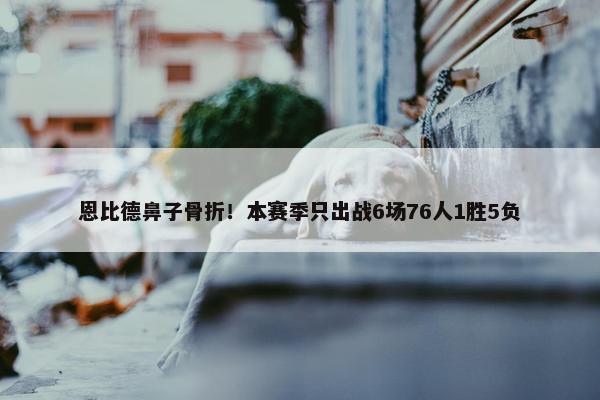 恩比德鼻子骨折！本赛季只出战6场76人1胜5负